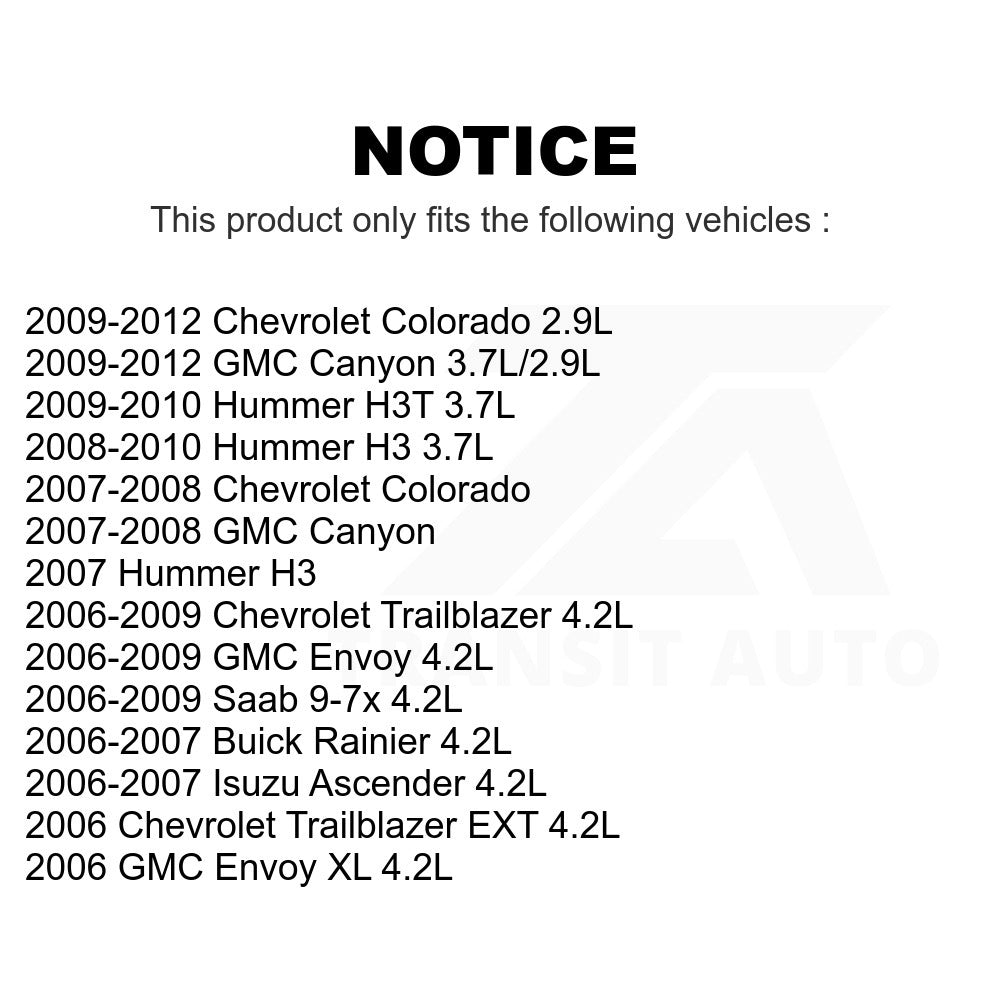 NOTICE
This product only fits the following vehicles :

2009-2012 Chevrolet Colorado 2.9L
2009-2012 GMC Canyon 3.7L/2.9L
2009-2010 Hummer H3T 3.7L
2008-2010 Hummer H3 3.7L
2007-2008 Chevrolet Colorado
2007-2008 GMC Canyon
2007 Hummer H3
2006-2009 Chevrolet Trailblazer 4.2L
2006-2009 GMC Envoy 4.2L
2006-2009 Saab 9-7x 4.2L
2006-2007 Buick Rainier 4.2L
2006-2007 Isuzu Ascender 4.2L
2006 Chevrolet Trailblazer EXT 4.2L
2006 GMC Envoy XL 4.2L

TRANSIT AUTO